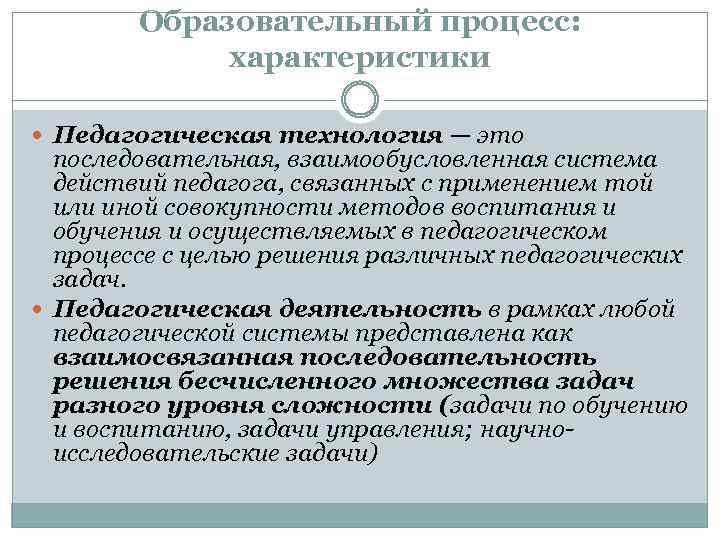 Образовательный процесс: характеристики

Педагогическая технология — это последовательная, взаимообусловленная система действий педагога, связанных с применением той или иной совокупности методов воспитания и обучения и осуществляемых в педагогическом процессе с целью решения различных педагогических задач.

Педагогическая деятельность в рамках любой педагогической системы представлена как взаимосвязанная последовательность решения бесчисленного множества задач разного уровня сложности (задачи по обучению и воспитанию, задачи управления; научно-исследовательские задачи)